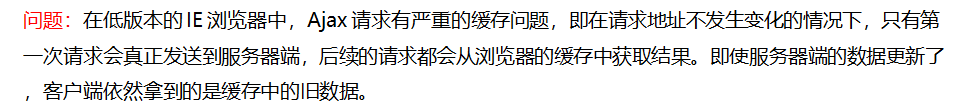 问题：在低版本的 IE 浏览器中，Ajax 请求有严重的缓存问题，即在请求地址不发生变化的情况下，只有第一次请求会真正发送到服务器端，后续的请求都会从浏览器的缓存中获取结果。即使服务器端的数据更新了，客户端依然拿到的是缓存中的旧数据。